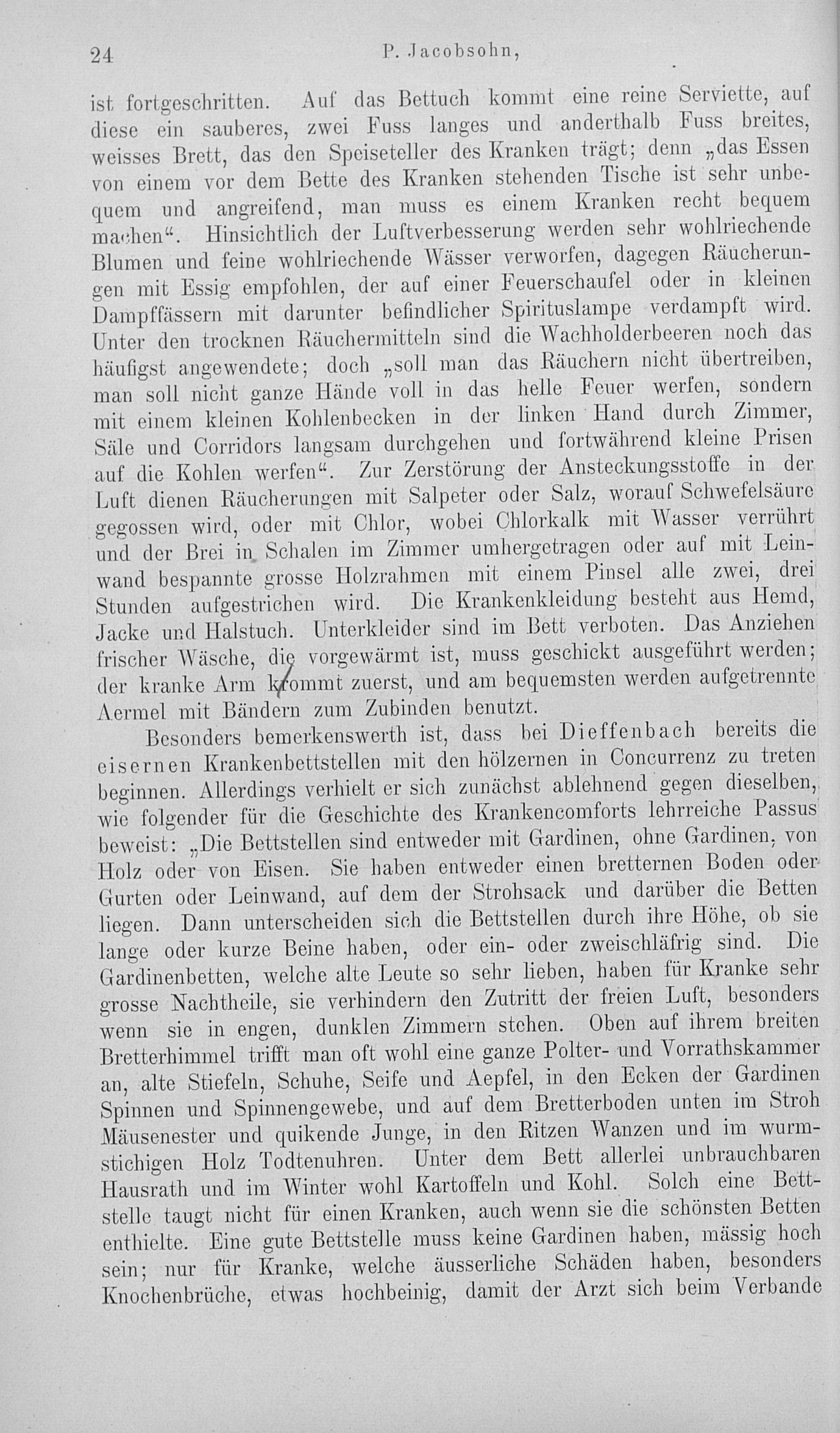 24 P. Jacobsohn,

ist fortgeschritten. Auf das Bettuch kommt eine reine Serviette, auf diese ein sauberes, zwei Fuss langes und anderthalb Fuss breites, weisses Brett, das den Speiseteller des Kranken trägt; denn „das Essen von einem vor dem Bette des Kranken stehenden Tische ist sehr unbequem und angreifend, man muss es einem Kranken recht bequem machen“. Hinsichtlich der Luftverbesserung werden sehr wohlriechende Blumen und feine wohlriechende Wässer verworfen, dagegen Räucherungen mit Essig empfohlen, der auf einer Feuerschaufel oder in kleinen Dampffässern mit darunter befindlicher Spirituslampe verdampft wird. Unter den trocknen Räuchermitteln sind die Wachholderbeeren noch das häufigst angewendete; doch „soll man das Räuchern nicht übertreiben, man soll nicht ganze Hände voll in das helle Feuer werfen, sondern mit einem kleinen Kohlenbecken in der linken Hand durch Zimmer, Säle und Corridors langsam durchgehen und fortwährend kleine Prisen auf die Kohlen werfen“. Zur Zerstörung der Ansteckungsstoffe in der Luft dienen Räucherungen mit Salpeter oder Salz, worauf Schwefelsäure gegossen wird, oder mit Chlor, wobei Chlorkalk mit Wasser verrührt und der Brei in Schalen im Zimmer umhergetragen oder auf mit Leinwand bespannte grosse Holzrahmen mit einem Pinsel alle zwei, drei Stunden aufgestrichen wird. Die Krankenkleidung besteht aus Hemd, Jacke und Halstuch. Unterkleider sind im Bett verboten. Das Anziehen frischer Wäsche, die vorgewärmt ist, muss geschickt ausgeführt werden; der kranke Arm kommt zuerst, und am bequemsten werden aufgetrennte Aermel mit Bändern zum Zubinden benutzt.

Besonders bemerkenswerth ist, dass bei Dieffenbach bereits die eisernen Krankenbettstellen mit den hölzernen in Concurrenz zu treten beginnen. Allerdings verhielt er sich zunächst ablehnend gegen dieselben, wie folgender für die Geschichte des Krankencomforts lehrreiche Passus beweist: „Die Bettstellen sind entweder mit Gardinen, ohne Gardinen, von Holz oder von Eisen. Sie haben entweder einen bretternen Boden oder Gurten oder Leinwand, auf dem der Strohsack und darüber die Betten liegen. Dann unterscheiden sich die Bettstellen durch ihre Höhe, ob sie lange oder kurze Beine haben, oder ein- oder zweischläfrig sind. Die Gardinenbetten, welche alte Leute so sehr lieben, haben für Kranke sehr grosse Nachtheile, sie verhindern den Zutritt der freien Luft, besonders wenn sie in engen, dunklen Zimmern stehen. Oben auf ihrem breiten Bretterhimmel trifft man oft wohl eine ganze Polter- und Vorrathskammer an, alte Stiefeln, Schuhe, Seife und Aepfel, in den Ecken der Gardinen Spinnen und Spinnengewebe, und auf dem Bretterboden unten im Stroh Mäusenester und quikende Junge, in den Ritzen Wanzen und im wurmstichigen Holz Todtenuhren. Unter dem Bett allerlei unbrauchbaren Hausrath und im Winter wohl Kartoffeln und Kohl. Solch eine Bettstelle taugt nicht für einen Kranken, auch wenn sie die schönsten Betten enthielte. Eine gute Bettstelle muss keine Gardinen haben, mässig hoch sein; nur für Kranke, welche äusserliche Schäden haben, besonders Knochenbrüche, etwas hochbeinig, damit der Arzt sich beim Verbande